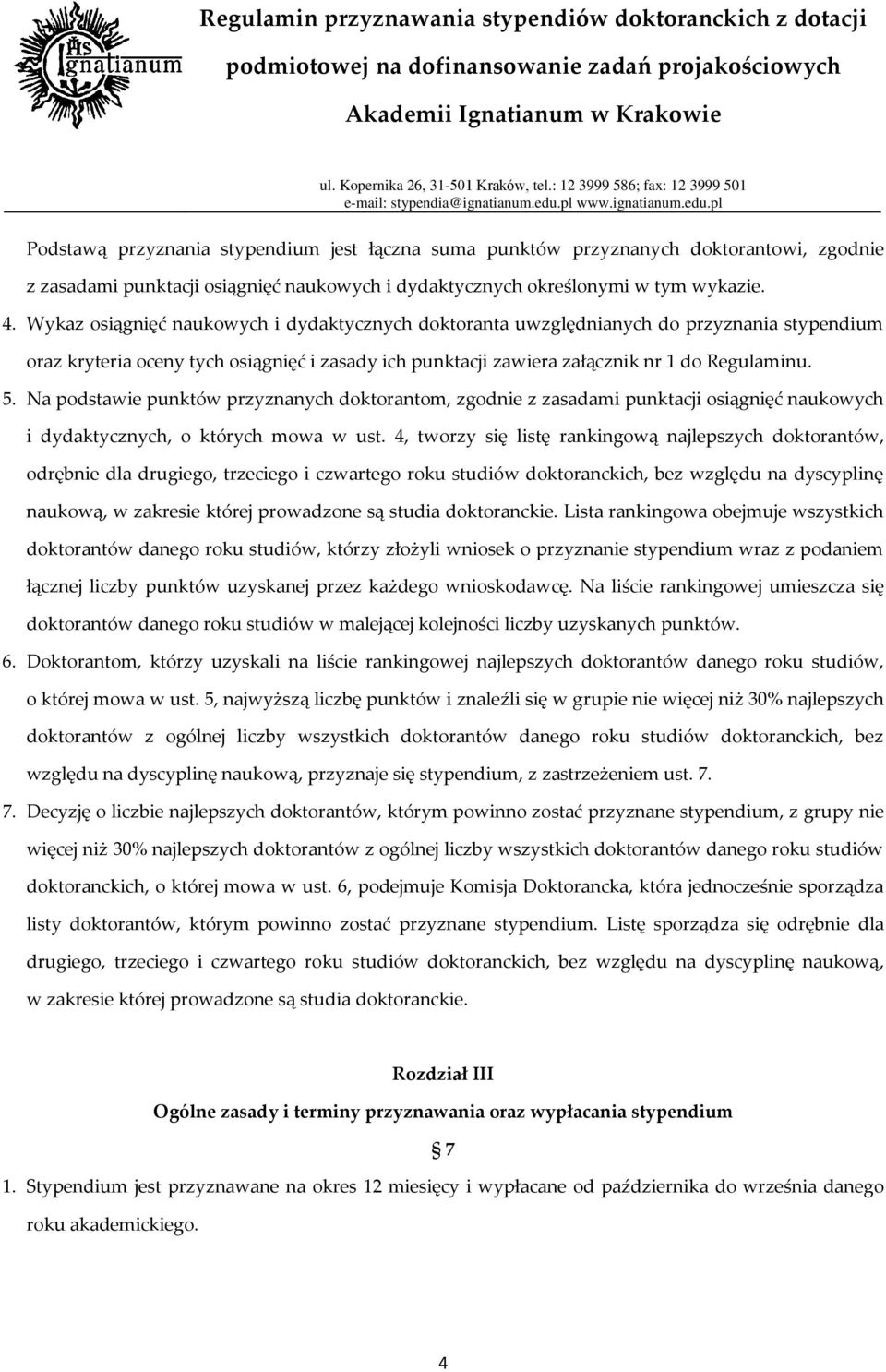 IHS
Ignatianum

Regulamin przyznawania stypendiów doktoranckich z dotacji podmiotowej na dofinansowanie zadań projakościowych Akademii Ignatianum w Krakowie

ul. Kopernika 26, 31-501 Kraków, tel.: 12 3999 586; fax: 12 3999 501
e-mail: stypendia@ignatianum.edu.pl www.ignatianum.edu.pl

Podstawą przyznania stypendium jest łączna suma punktów przyznanych doktorantowi, zgodnie z zasadami punktacji osiągnięć naukowych i dydaktycznych określonymi w tym wykazie.

4. Wykaz osiągnięć naukowych i dydaktycznych doktoranta uwzględnianych do przyznania stypendium oraz kryteria oceny tych osiągnięć i zasady ich punktacji zawiera załącznik nr 1 do Regulaminu.

5. Na podstawie punktów przyznanych doktorantom, zgodnie z zasadami punktacji osiągnięć naukowych i dydaktycznych, o których mowa w ust. 4, tworzy się listę rankingową najlepszych doktorantów, odrębnie dla drugiego, trzeciego i czwartego roku studiów doktoranckich, bez względu na dyscyplinę naukową, w zakresie której prowadzone są studia doktoranckie. Lista rankingowa obejmuje wszystkich doktorantów danego roku studiów, którzy złożyli wniosek o przyznanie stypendium wraz z podaniem łącznej liczby punktów uzyskanej przez każdego wnioskodawcę. Na liście rankingowej umieszcza się doktorantów danego roku studiów w malejącej kolejności liczby uzyskanych punktów.

6. Doktorantom, którzy uzyskali na liście rankingowej najlepszych doktorantów danego roku studiów, o której mowa w ust. 5, najwyższą liczbę punktów i znaleźli się w grupie nie więcej niż 30% najlepszych doktorantów z ogólnej liczby wszystkich doktorantów danego roku studiów doktoranckich, bez względu na dyscyplinę naukową, przyznaje się stypendium, z zastrzeżeniem ust. 7.

7. Decyzję o liczbie najlepszych doktorantów, którym powinno zostać przyznane stypendium, z grupy nie więcej niż 30% najlepszych doktorantów z ogólnej liczby wszystkich doktorantów danego roku studiów doktoranckich, o której mowa w ust. 6, podejmuje Komisja Doktorancka, która jednocześnie sporządza listy doktorantów, którym powinno zostać przyznane stypendium. Listę sporządza się odrębnie dla drugiego, trzeciego i czwartego roku studiów doktoranckich, bez względu na dyscyplinę naukową, w zakresie której prowadzone są studia doktoranckie.

Rozdział III
Ogólne zasady i terminy przyznawania oraz wypłacania stypendium
§ 7

1. Stypendium jest przyznawane na okres 12 miesięcy i wypłacane od października do września danego roku akademickiego.

4